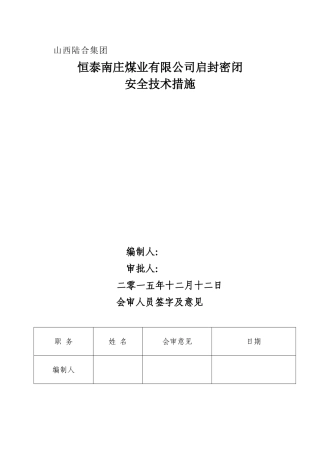 山西陆合集团

恒泰南庄煤业有限公司启封密闭
安全技术措施

编制人:

审批人:

二零一五年十二月十二日

会审人员签字及意见

| 职 务 | 姓 名 | 会审意见 | 日期 |
|---|---|---|---|
| 编制人 | | | |